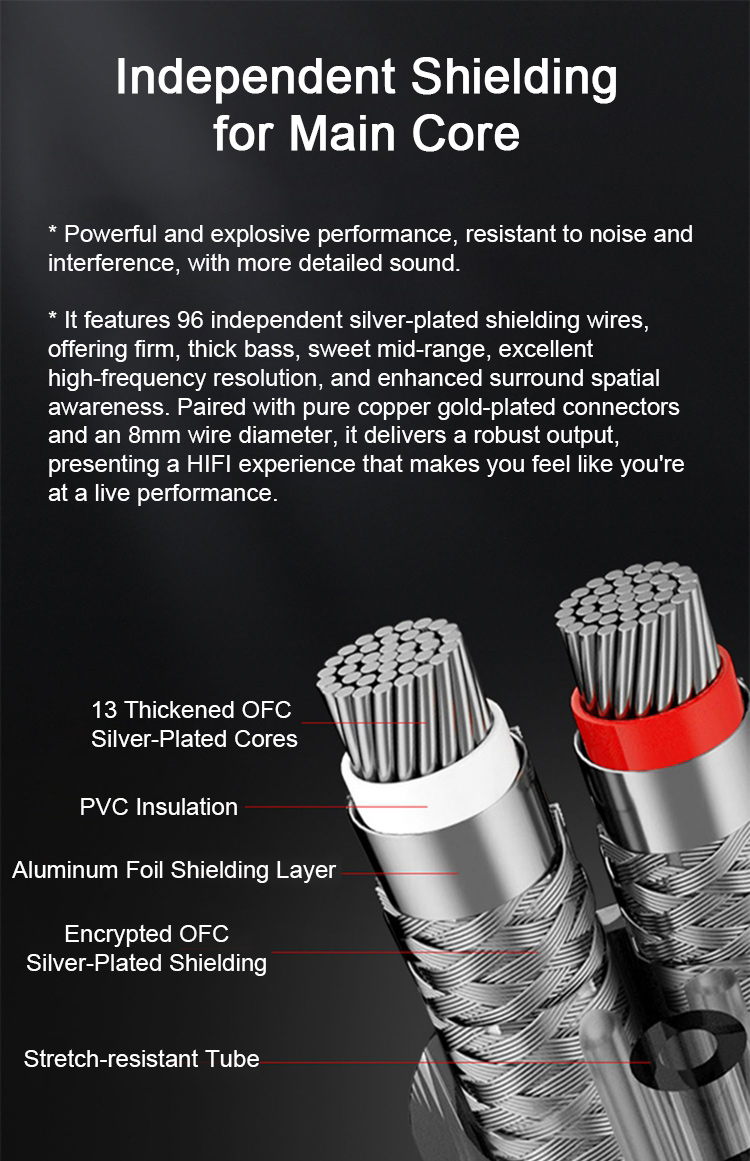 Independent Shielding
for Main Core

* Powerful and explosive performance, resistant to noise and interference, with more detailed sound.

* It features 96 independent silver-plated shielding wires, offering firm, thick bass, sweet mid-range, excellent high-frequency resolution, and enhanced surround spatial awareness. Paired with pure copper gold-plated connectors and an 8mm wire diameter, it delivers a robust output, presenting a HIFI experience that makes you feel like you're at a live performance.

13 Thickened OFC
Silver-Plated Cores

PVC Insulation

Aluminum Foil Shielding Layer

Encrypted OFC
Silver-Plated Shielding

Stretch-resistant Tube